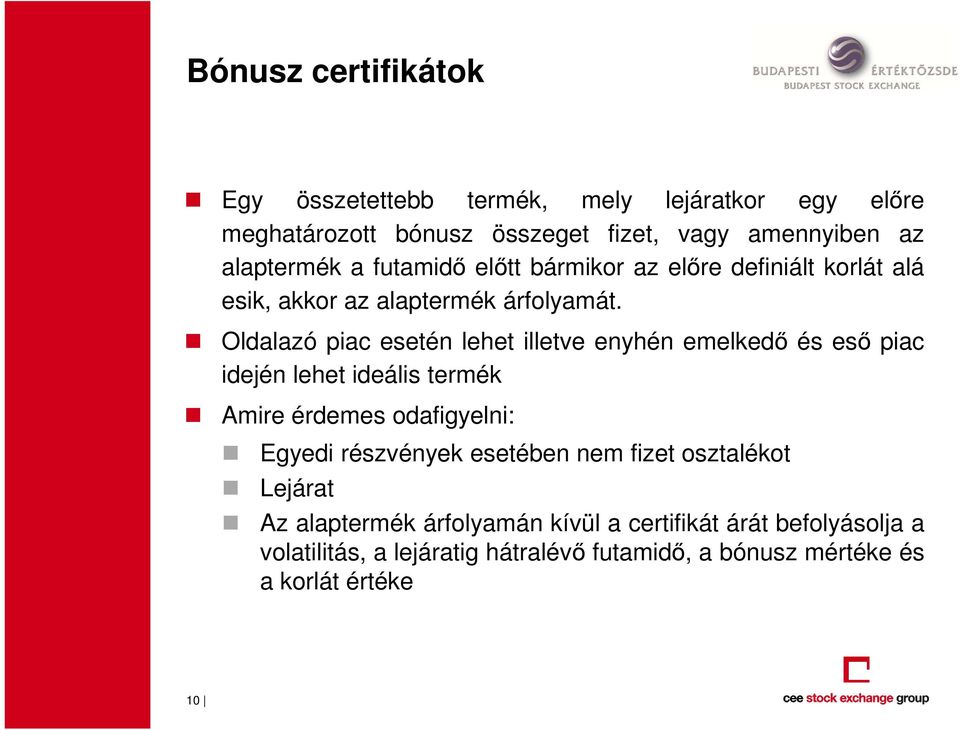 Bónusz certifikátok

BUDAPESTI ÉRTÉKTŐZSDE
BUDAPEST STOCK EXCHANGE

Egy összetettebb termék, mely lejáratkor egy előre meghatározott bónusz összeget fizet, vagy amennyiben az alaptermék a futamidő előtt bármikor az előre definiált korlát alá esik, akkor az alaptermék árfolyamát.

Oldalazó piac esetén lehet illetve enyhén emelkedő és eső piac idején lehet ideális termék

Amire érdemes odafigyelni:

Egyedi részvények esetében nem fizet osztalékot

Lejárat

Az alaptermék árfolyamán kívül a certifikát árát befolyásolja a volatilitás, a lejáratig hátralévő futamidő, a bónusz mértéke és a korlát értéke

10 |

cee stock exchange group